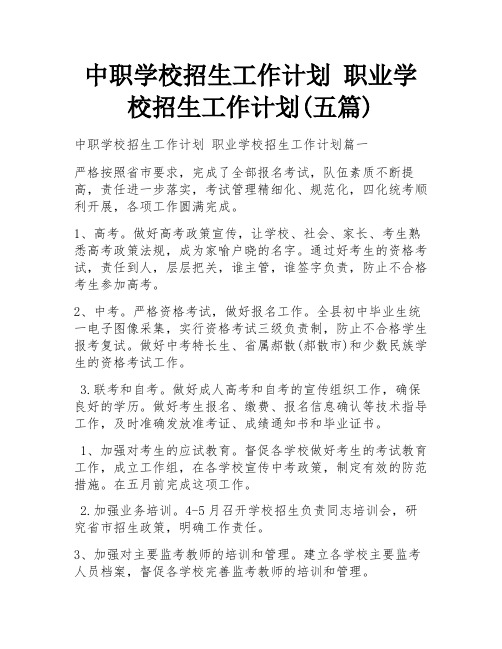 中职学校招生工作计划 职业学校招生工作计划(五篇)

中职学校招生工作计划 职业学校招生工作计划篇一

严格按照省市要求，完成了全部报名考试，队伍素质不断提高，责任进一步落实，考试管理精细化、规范化，四化统考顺利开展，各项工作圆满完成。

1、高考。做好高考政策宣传，让学校、社会、家长、考生熟悉高考政策法规，成为家喻户晓的名字。通过好考生的资格考试，责任到人，层层把关，谁主管，谁签字负责，防止不合格考生参加高考。

2、中考。严格资格考试，做好报名工作。全县初中毕业生统一电子图像采集，实行资格考试三级负责制，防止不合格学生报考复试。做好中考特长生、省属郝散(郝散市)和少数民族学生的资格考试工作。

3.联考和自考。做好成人高考和自考的宣传组织工作，确保良好的学历。做好考生报名、缴费、报名信息确认等技术指导工作，及时准确发放准考证、成绩通知书和毕业证书。

1、加强对考生的应试教育。督促各学校做好考生的考试教育工作，成立工作组，在各学校宣传中考政策，制定有效的防范措施。在五月前完成这项工作。

2.加强业务培训。4-5月召开学校招生负责同志培训会，研究省市招生政策，明确工作责任。

3、加强对主要监考教师的培训和管理。建立各学校主要监考人员档案，督促各学校完善监考教师的培训和管理。